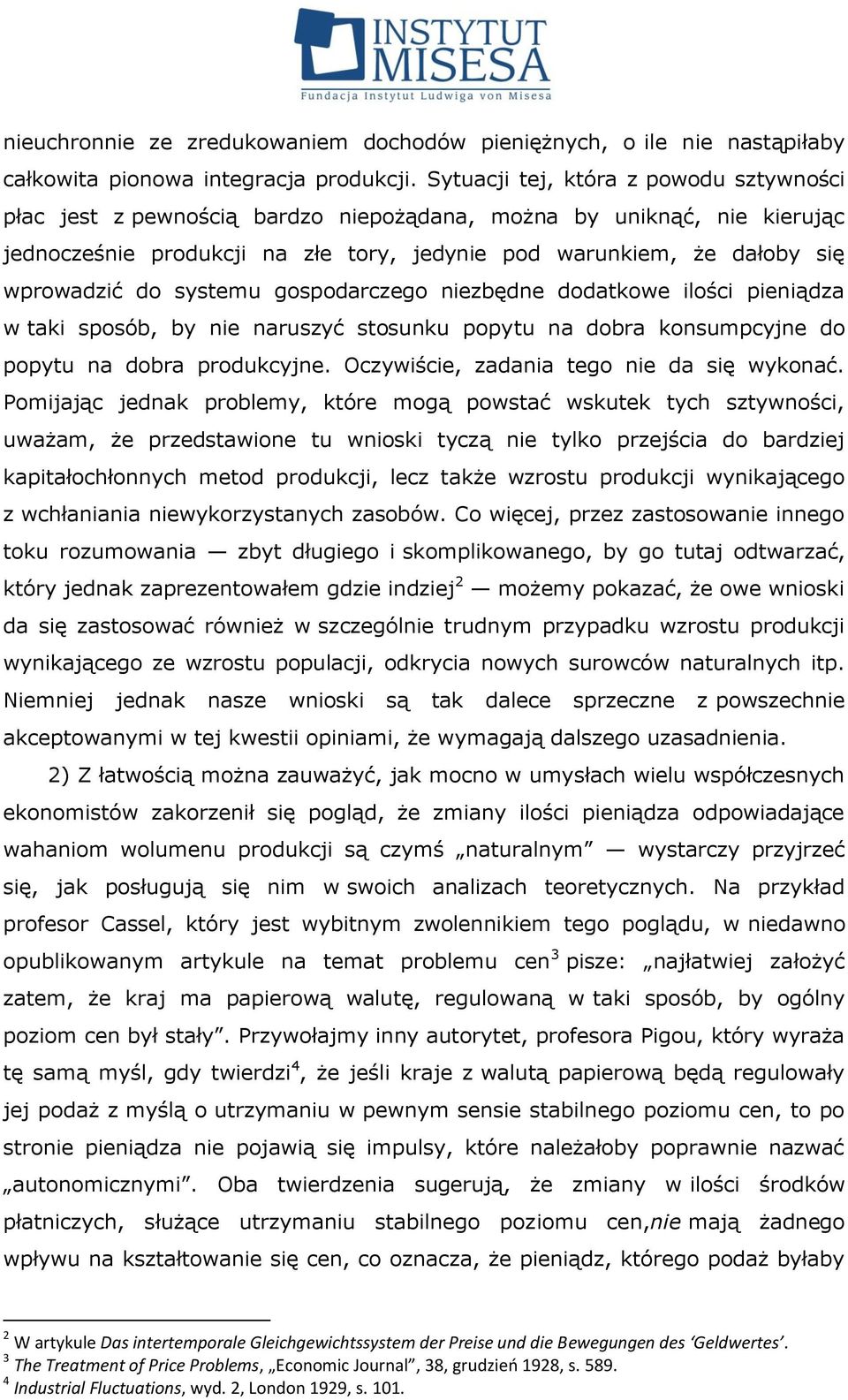 INSTYTUT MISESA
Fundacja Instytut Ludwiga von Misesa

nieuchronnie ze zredukowaniem dochodów pieniężnych, o ile nie nastąpiłaby całkowita pionowa integracja produkcji. Sytuacji tej, która z powodu sztywności płac jest z pewnością bardzo niepożądana, można by uniknąć, nie kierując jednocześnie produkcji na złe tory, jedynie pod warunkiem, że dałoby się wprowadzić do systemu gospodarczego niezbędne dodatkowe ilości pieniądza w taki sposób, by nie naruszyć stosunku popytu na dobra konsumpcyjne do popytu na dobra produkcyjne. Oczywiście, zadania tego nie da się wykonać. Pomijając jednak problemy, które mogą powstać wskutek tych sztywności, uważam, że przedstawione tu wnioski tyczą nie tylko przejścia do bardziej kapitałochłonnych metod produkcji, lecz także wzrostu produkcji wynikającego z wchłaniania niewykorzystanych zasobów. Co więcej, przez zastosowanie innego toku rozumowania — zbyt długiego i skomplikowanego, by go tutaj odtwarzać, który jednak zaprezentowałem gdzie indziej$^2$ — możemy pokazać, że owe wnioski da się zastosować również w szczególnie trudnym przypadku wzrostu produkcji wynikającego ze wzrostu populacji, odkrycia nowych surowców naturalnych itp. Niemniej jednak nasze wnioski są tak dalece sprzeczne z powszechnie akceptowanymi w tej kwestii opiniami, że wymagają dalszego uzasadnienia.

2) Z łatwością można zauważyć, jak mocno w umysłach wielu współczesnych ekonomistów zakorzenił się pogląd, że zmiany ilości pieniądza odpowiadające wahaniom wolumenu produkcji są czymś „naturalnym” — wystarczy przyjrzeć się, jak posługują się nim w swoich analizach teoretycznych. Na przykład profesor Cassel, który jest wybitnym zwolennikiem tego poglądu, w niedawno opublikowanym artykule na temat problemu cen$^3$ pisze: „najłatwiej założyć zatem, że kraj ma papierową walutę, regulowaną w taki sposób, by ogólny poziom cen był stały”. Przywołajmy inny autorytet, profesora Pigou, który wyraża tę samą myśl, gdy twierdzi$^4$, że jeśli kraje z walutą papierową będą regulowały jej podaż z myślą o utrzymaniu w pewnym sensie stabilnego poziomu cen, to po stronie pieniądza nie pojawią się impulsy, które należałoby poprawnie nazwać „autonomicznymi”. Oba twierdzenia sugerują, że zmiany w ilości środków płatniczych, służące utrzymaniu stabilnego poziomu cen,nie mają żadnego wpływu na kształtowanie się cen, co oznacza, że pieniądz, którego podaż byłaby

$^2$ W artykule Das intertemporale Gleichgewichtssystem der Preise und die Bewegungen des ‘Geldwertes’.
$^3$ The Treatment of Price Problems, „Economic Journal”, 38, grudzień 1928, s. 589.
$^4$ Industrial Fluctuations, wyd. 2, London 1929, s. 101.